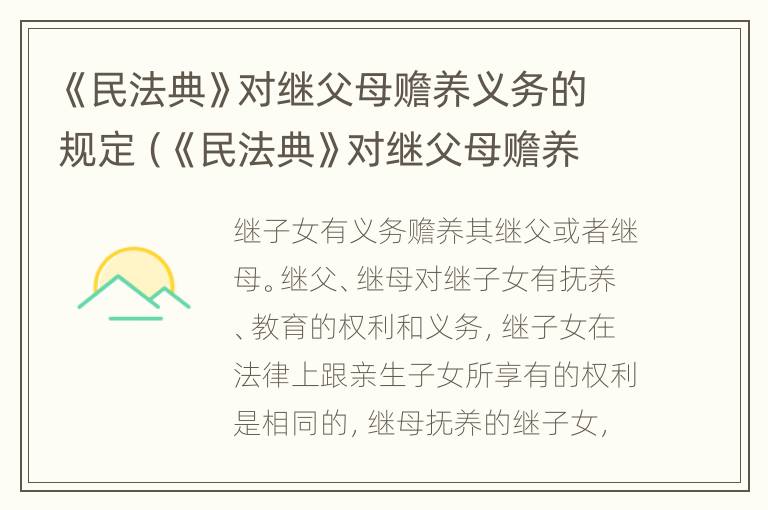 《民法典》对继父母赡养义务的规定（《民法典》对继父母赡养

继子女有义务赡养其继父或者继母。继父、继母对继子女有抚养、教育的权利和义务，继子女在法律上跟亲生子女所享有的权利是相同的，继母抚养的继子女，